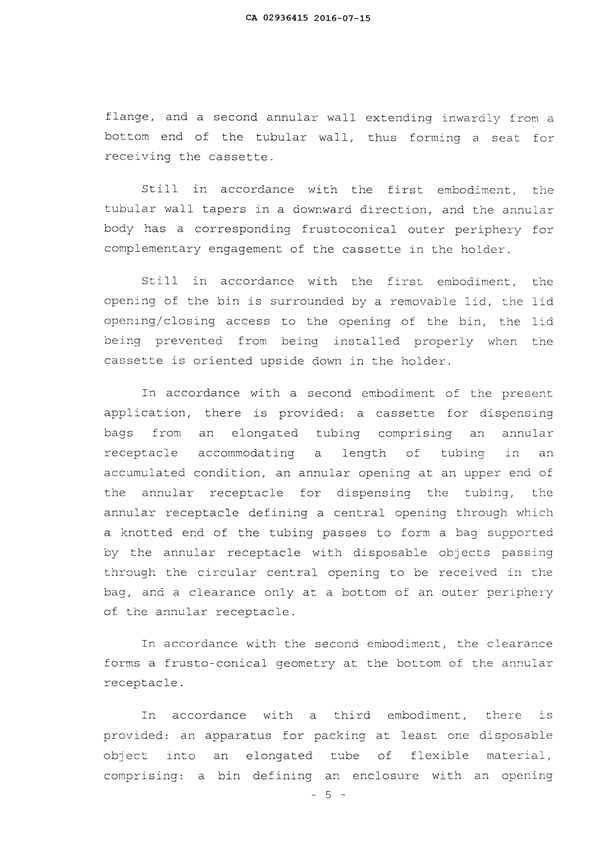 CA 02936415 2016-07-15

flange, and a second annular wall extending inwardly from a bottom end of the tubular wall, thus forming a seat for receiving the cassette.

Still in accordance with the first embodiment, the tubular wall tapers in a downward direction, and the annular body has a corresponding frustoconical outer periphery for complementary engagement of the cassette in the holder.

Still in accordance with the first embodiment, the opening of the bin is surrounded by a removable lid, the lid opening/closing access to the opening of the bin, the lid being prevented from being installed properly when the cassette is oriented upside down in the holder.

In accordance with a second embodiment of the present application, there is provided: a cassette for dispensing bags from an elongated tubing comprising an annular receptacle accommodating a length of tubing in an accumulated condition, an annular opening at an upper end of the annular receptacle for dispensing the tubing, the annular receptacle defining a central opening through which a knotted end of the tubing passes to form a bag supported by the annular receptacle with disposable objects passing through the circular central opening to be received in the bag, and a clearance only at a bottom of an outer periphery of the annular receptacle.

In accordance with the second embodiment, the clearance forms a frusto-conical geometry at the bottom of the annular receptacle.

In accordance with a third embodiment, there is provided: an apparatus for packing at least one disposable object into an elongated tube of flexible material, comprising: a bin defining an enclosure with an opening

- 5 -